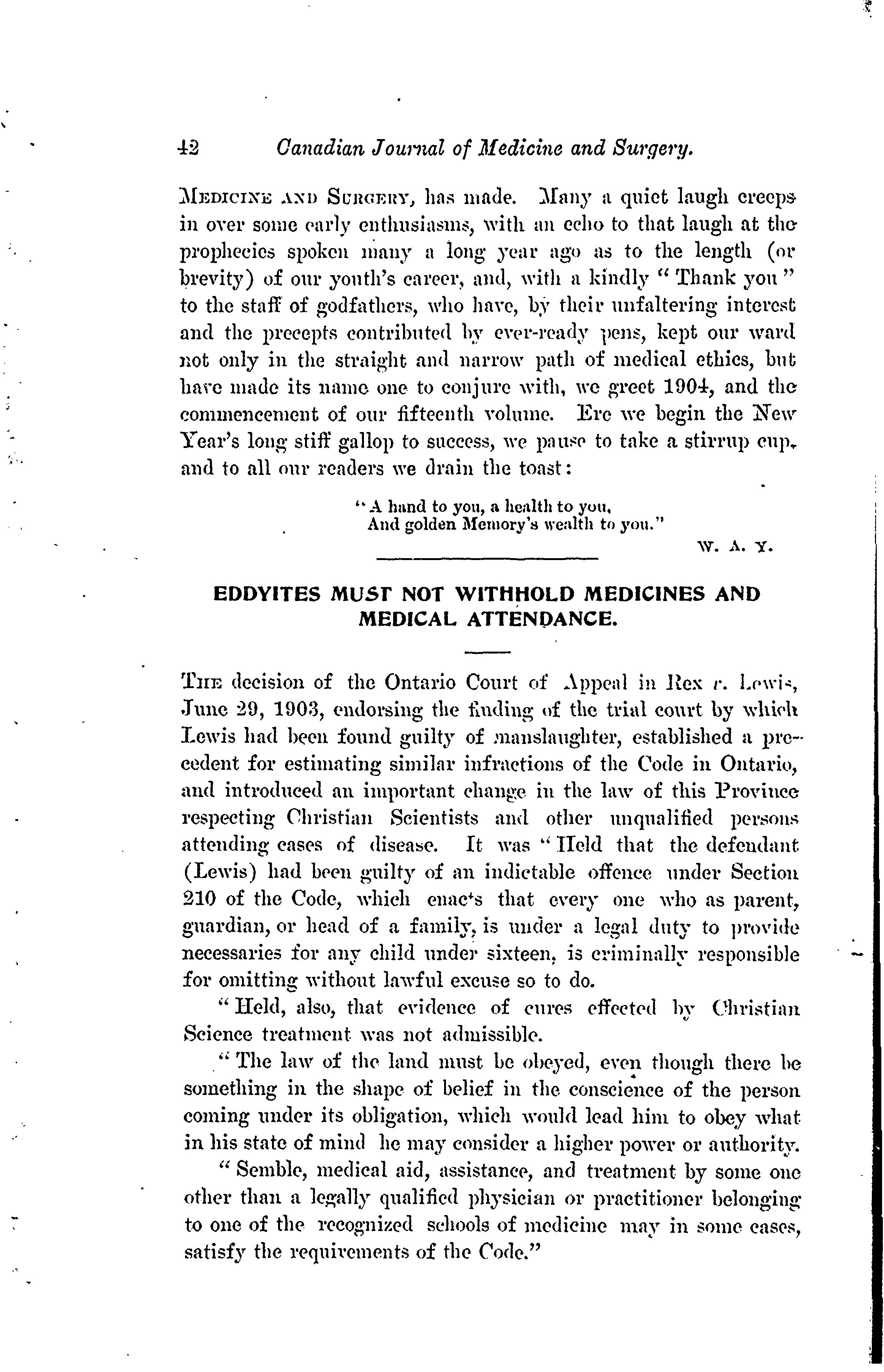 42 Canadian Journal of Medicine and Surgery.

Medicine and Surgery, has made. Many a quiet laugh creeps in over some early enthusiasms, with an echo to that laugh at the prophecies spoken many a long year ago as to the length (or brevity) of our youth's career, and, with a kindly "Thank you" to the staff of godfathers, who have, by their unfaltering interest and the precepts contributed by ever-ready pens, kept our ward not only in the straight and narrow path of medical ethics, but have made its name one to conjure with, we greet 1904, and the commencement of our fifteenth volume. Ere we begin the New Year's long stiff gallop to success, we pause to take a stirrup cup, and to all our readers we drain the toast:

"A hand to you, a health to you,
And golden Memory's wealth to you."

W. A. Y.

EDDYITES MUST NOT WITHHOLD MEDICINES AND MEDICAL ATTENDANCE.

The decision of the Ontario Court of Appeal in Rex v. Lewis, June 29, 1903, endorsing the finding of the trial court by which Lewis had been found guilty of manslaughter, established a precedent for estimating similar infractions of the Code in Ontario, and introduced an important change in the law of this Province respecting Christian Scientists and other unqualified persons attending cases of disease. It was "Held that the defendant (Lewis) had been guilty of an indictable offence under Section 210 of the Code, which enacts that every one who as parent, guardian, or head of a family, is under a legal duty to provide necessaries for any child under sixteen, is criminally responsible for omitting without lawful excuse so to do.

"Held, also, that evidence of cures effected by Christian Science treatment was not admissible.

"The law of the land must be obeyed, even though there be something in the shape of belief in the conscience of the person coming under its obligation, which would lead him to obey what in his state of mind he may consider a higher power or authority.

"Semble, medical aid, assistance, and treatment by some one other than a legally qualified physician or practitioner belonging to one of the recognized schools of medicine may in some cases, satisfy the requirements of the Code."